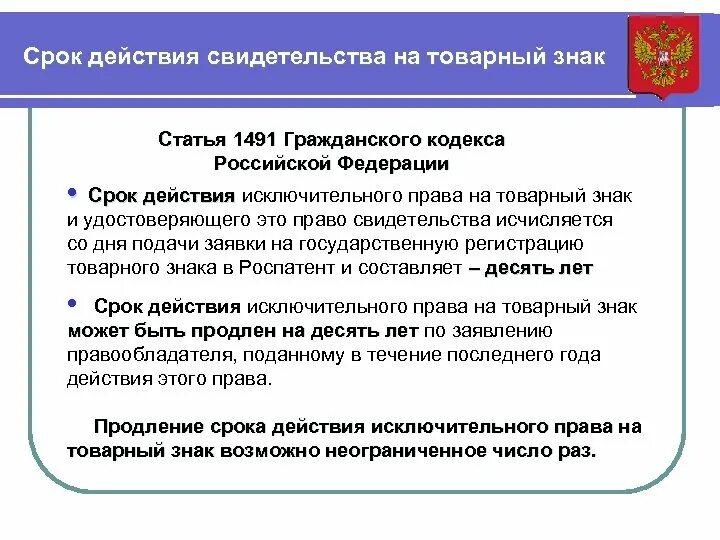 Срок действия свидетельства на товарный знак

Статья 1491 Гражданского кодекса Российской Федерации

• Срок действия исключительного права на товарный знак и удостоверяющего это право свидетельства исчисляется со дня подачи заявки на государственную регистрацию товарного знака в Роспатент и составляет – десять лет

• Срок действия исключительного права на товарный знак может быть продлен на десять лет по заявлению правообладателя, поданному в течение последнего года действия этого права.

Продление срока действия исключительного права на товарный знак возможно неограниченное число раз.